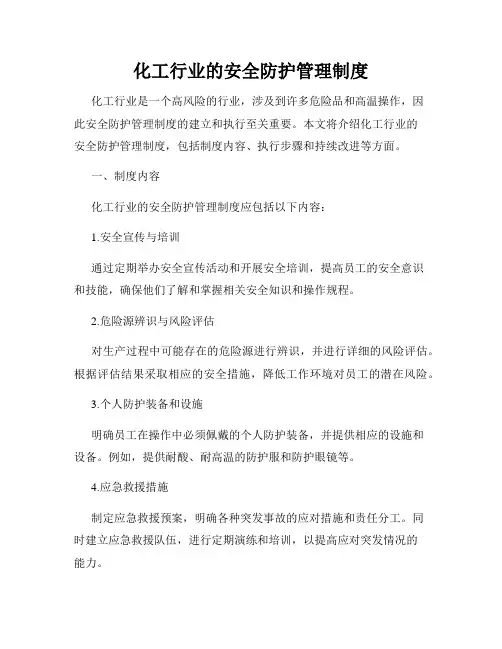 化工行业的安全防护管理制度

化工行业是一个高风险的行业，涉及到许多危险品和高温操作，因此安全防护管理制度的建立和执行至关重要。本文将介绍化工行业的安全防护管理制度，包括制度内容、执行步骤和持续改进等方面。

一、制度内容

化工行业的安全防护管理制度应包括以下内容：

1.安全宣传与培训

通过定期举办安全宣传活动和开展安全培训，提高员工的安全意识和技能，确保他们了解和掌握相关安全知识和操作规程。

2.危险源辨识与风险评估

对生产过程中可能存在的危险源进行辨识，并进行详细的风险评估。根据评估结果采取相应的安全措施，降低工作环境对员工的潜在风险。

3.个人防护装备和设施

明确员工在操作中必须佩戴的个人防护装备，并提供相应的设施和设备。例如，提供耐酸、耐高温的防护服和防护眼镜等。

4.应急救援措施

制定应急救援预案，明确各种突发事故的应对措施和责任分工。同时建立应急救援队伍，进行定期演练和培训，以提高应对突发情况的能力。